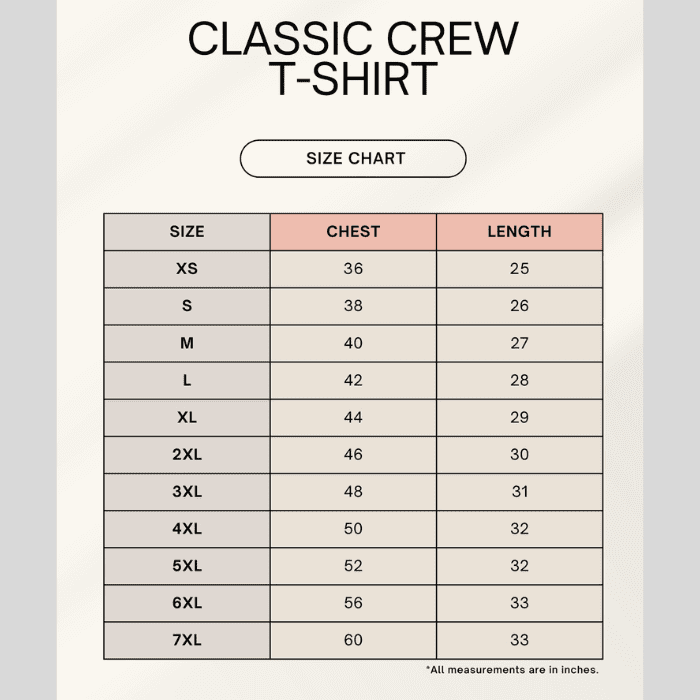 CLASSIC CREW T-SHIRT

SIZE CHART

| SIZE | CHEST | LENGTH |
|---|---|---|
| XS | 36 | 25 |
| S | 38 | 26 |
| M | 40 | 27 |
| L | 42 | 28 |
| XL | 44 | 29 |
| 2XL | 46 | 30 |
| 3XL | 48 | 31 |
| 4XL | 50 | 32 |
| 5XL | 52 | 32 |
| 6XL | 56 | 33 |
| 7XL | 60 | 33 |

*All measurements are in inches.